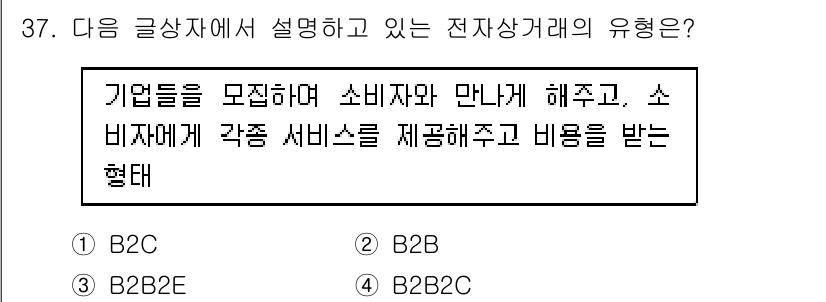 37. 다음 글상자에서 설명하고 있는 전자상거래의 유형은?

기업들을 모집하여 소비자와 만나게 해주고, 소비자에게 각종 서비스를 제공해주고 비용을 받는 형태

① B2C
② B2B
③ B2B2E
④ B2B2C